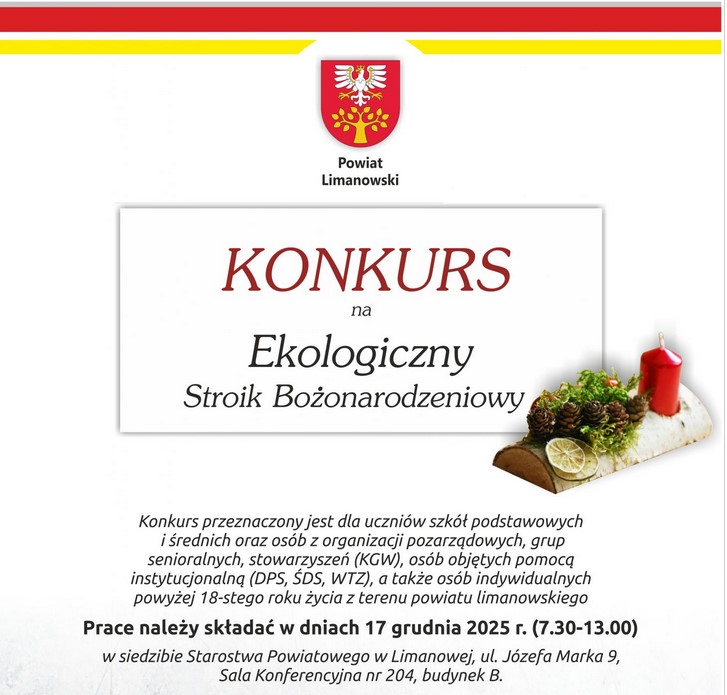 Powiat Limanowski

KONKURS

na

Ekologiczny

Stroik Bożonarodzeniowy

Konkurs przeznaczony jest dla uczniów szkół podstawowych i średnich oraz osób z organizacji pozarządowych, grup senioralnych, stowarzyszeń (KGW), osób objętych pomocą instytucjonalną (DPS, ŚDS, WTZ), a także osób indywidualnych powyżej 18-stego roku życia z terenu powiatu limanowskiego

Prace należy składać w dniach 17 grudnia 2025 r. (7.30-13.00)

w siedzibie Starostwa Powiatowego w Limanowej, ul. Józefa Marka 9, Sala Konferencyjna nr 204, budynek B.